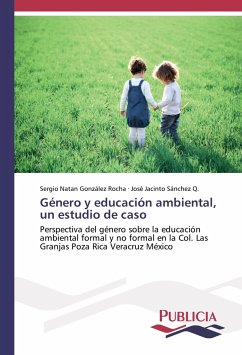 Sergio Natan González Rocha · José Jacinto Sánchez Q.

Género y educación ambiental, un estudio de caso

Perspectiva del género sobre la educación ambiental formal y no formal en la Col. Las Granjas Poza Rica Veracruz México

PUBLICIA